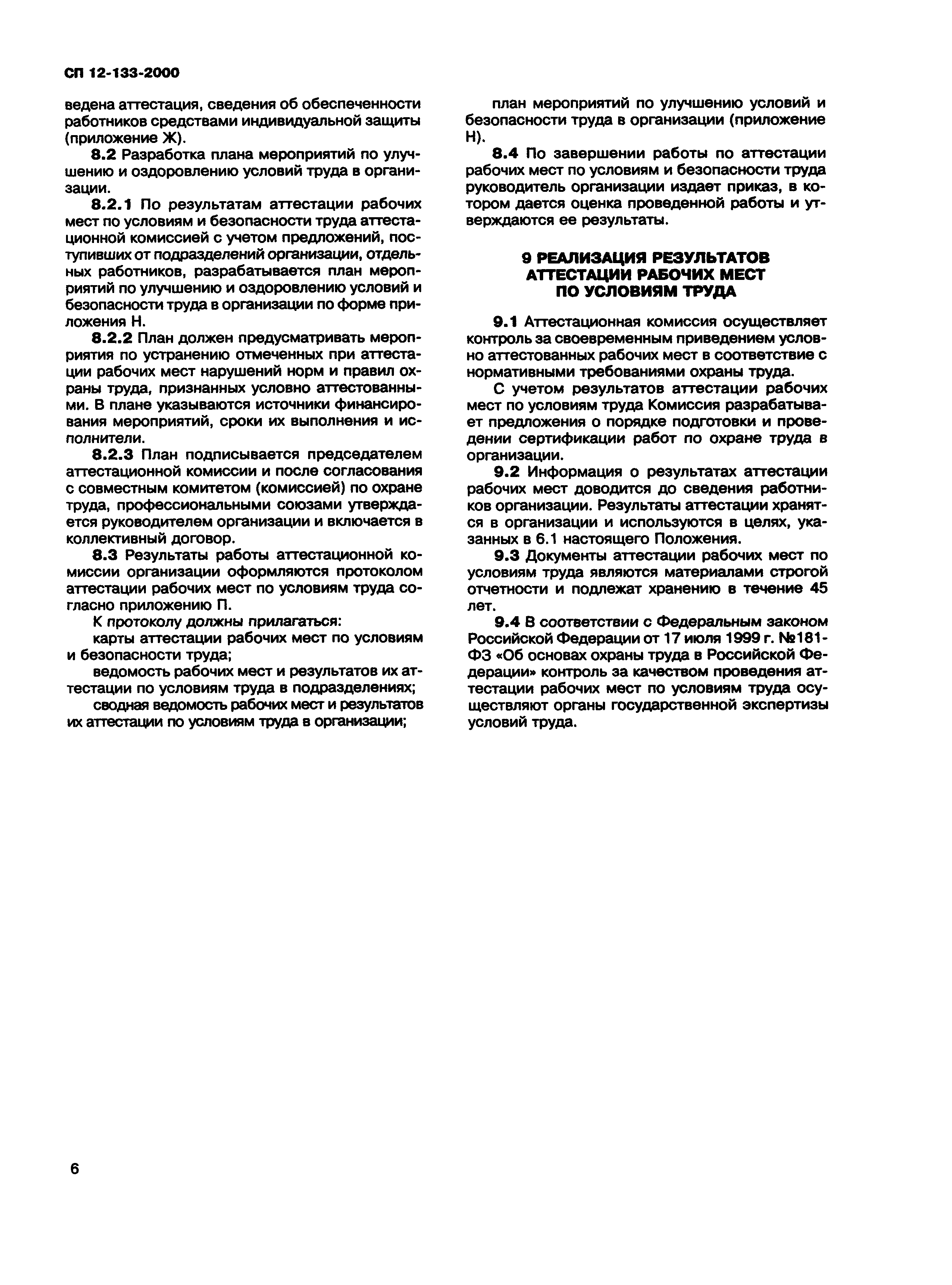 СП 12-133-2000

ведена аттестация, сведения об обеспеченности работников средствами индивидуальной защиты (приложение Ж).

8.2 Разработка плана мероприятий по улучшению и оздоровлению условий труда в организации.

8.2.1 По результатам аттестации рабочих мест по условиям и безопасности труда аттестационной комиссией с учетом предложений, поступивших от подразделений организации, отдельных работников, разрабатывается план мероприятий по улучшению и оздоровлению условий и безопасности труда в организации по форме приложения Н.

8.2.2 План должен предусматривать мероприятия по устранению отмеченных при аттестации рабочих мест нарушений норм и правил охраны труда, признанных условно аттестованными. В плане указываются источники финансирования мероприятий, сроки их выполнения и исполнители.

8.2.3 План подписывается председателем аттестационной комиссии и после согласования с совместным комитетом (комиссией) по охране труда, профессиональными союзами утверждается руководителем организации и включается в коллективный договор.

8.3 Результаты работы аттестационной комиссии организации оформляются протоколом аттестации рабочих мест по условиям труда согласно приложению П.

К протоколу должны прилагаться:

карты аттестации рабочих мест по условиям и безопасности труда;

ведомость рабочих мест и результатов их аттестации по условиям труда в подразделениях;

сводная ведомость рабочих мест и результатов их аттестации по условиям труда в организации;

план мероприятий по улучшению условий и безопасности труда в организации (приложение Н).

8.4 По завершении работы по аттестации рабочих мест по условиям и безопасности труда руководитель организации издает приказ, в котором дается оценка проведенной работы и утверждаются ее результаты.

9 РЕАЛИЗАЦИЯ РЕЗУЛЬТАТОВ АТТЕСТАЦИИ РАБОЧИХ МЕСТ ПО УСЛОВИЯМ ТРУДА

9.1 Аттестационная комиссия осуществляет контроль за своевременным приведением условно аттестованных рабочих мест в соответствие с нормативными требованиями охраны труда.

С учетом результатов аттестации рабочих мест по условиям труда Комиссия разрабатывает предложения о порядке подготовки и проведении сертификации работ по охране труда в организации.

9.2 Информация о результатах аттестации рабочих мест доводится до сведения работников организации. Результаты аттестации хранятся в организации и используются в целях, указанных в 6.1 настоящего Положения.

9.3 Документы аттестации рабочих мест по условиям труда являются материалами строгой отчетности и подлежат хранению в течение 45 лет.

9.4 В соответствии с Федеральным законом Российской Федерации от 17 июля 1999 г. №181-ФЗ «Об основах охраны труда в Российской Федерации» контроль за качеством проведения аттестации рабочих мест по условиям труда осуществляют органы государственной экспертизы условий труда.

6